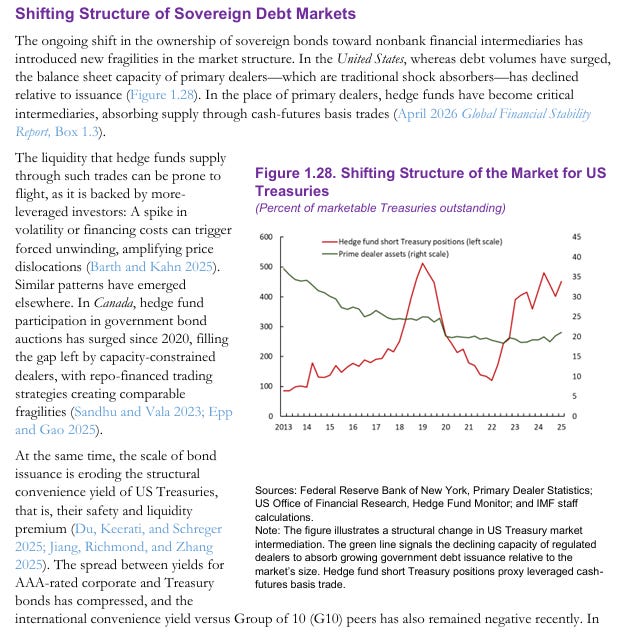 Shifting Structure of Sovereign Debt Markets

The ongoing shift in the ownership of sovereign bonds toward nonbank financial intermediaries has introduced new fragilities in the market structure. In the United States, whereas debt volumes have surged, the balance sheet capacity of primary dealers—which are traditional shock absorbers—has declined relative to issuance (Figure 1.28). In the place of primary dealers, hedge funds have become critical intermediaries, absorbing supply through cash-futures basis trades (April 2026 Global Financial Stability Report, Box 1.3).

The liquidity that hedge funds supply through such trades can be prone to flight, as it is backed by more-leveraged investors: A spike in volatility or financing costs can trigger forced unwinding, amplifying price dislocations (Barth and Kahn 2025). Similar patterns have emerged elsewhere. In Canada, hedge fund participation in government bond auctions has surged since 2020, filling the gap left by capacity-constrained dealers, with repo-financed trading strategies creating comparable fragilities (Sandhu and Vala 2023; Epp and Gao 2025).

At the same time, the scale of bond issuance is eroding the structural convenience yield of US Treasuries, that is, their safety and liquidity premium (Du, Keerati, and Schreger 2025; Jiang, Richmond, and Zhang 2025). The spread between yields for AAA-rated corporate and Treasury bonds has compressed, and the international convenience yield versus Group of 10 (G10) peers has also remained negative recently. In

Figure 1.28. Shifting Structure of the Market for US Treasuries
(Percent of marketable Treasuries outstanding)

600
500
400
300
200
100
0

45
40
35
30
25
20
15
10
5
0

Hedge fund short Treasury positions (left scale)
Prime dealer assets (right scale)

2013 14 15 16 17 18 19 20 21 22 23 24 25

Sources: Federal Reserve Bank of New York, Primary Dealer Statistics; US Office of Financial Research, Hedge Fund Monitor; and IMF staff calculations.
Note: The figure illustrates a structural change in US Treasury market intermediation. The green line signals the declining capacity of regulated dealers to absorb growing government debt issuance relative to the market's size. Hedge fund short Treasury positions proxy leveraged cash-futures basis trade.